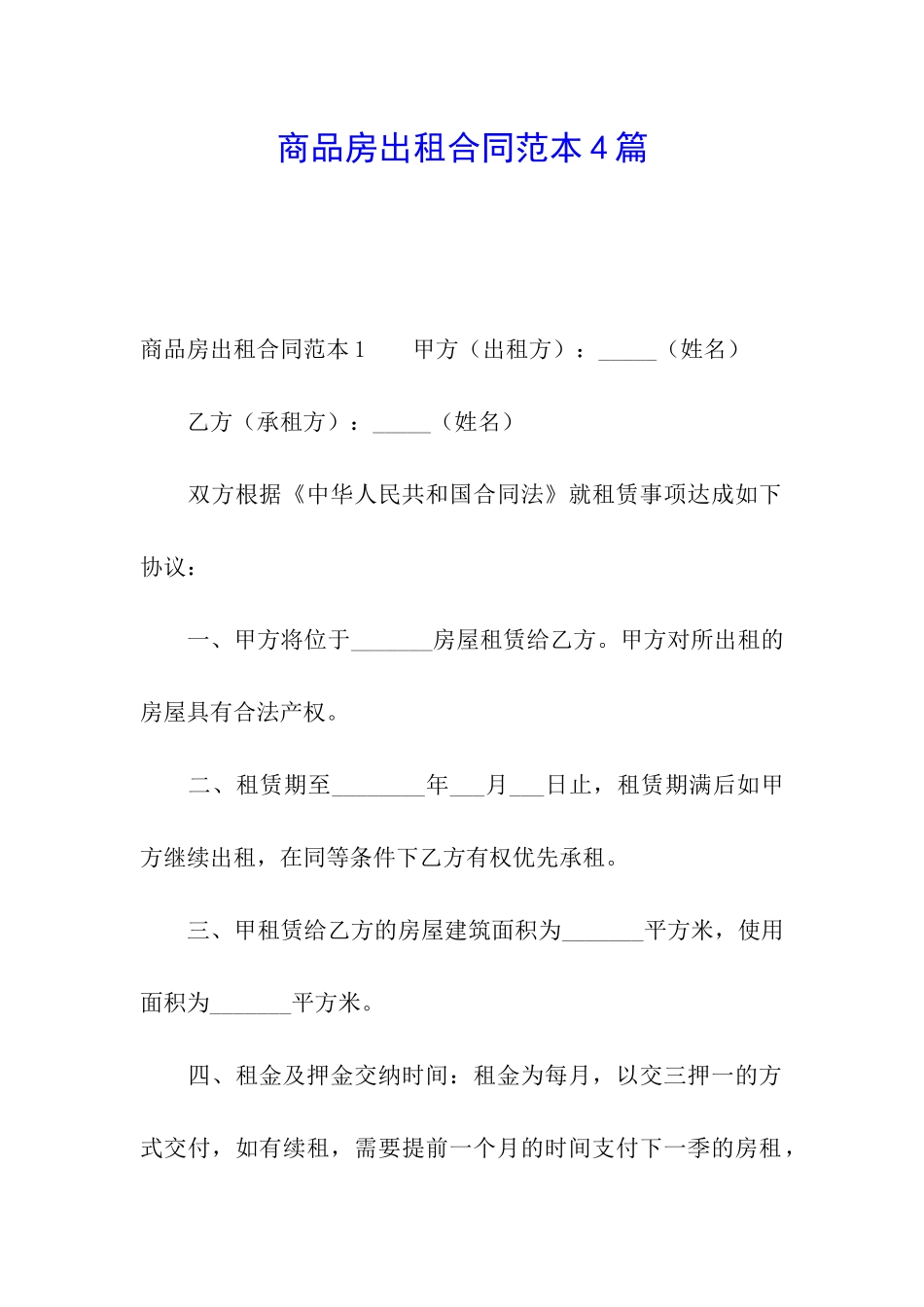 商品房出租合同范本4篇

商品房出租合同范本1　　甲方（出租方）：_____（姓名）

乙方（承租方）：_____（姓名）

双方根据《中华人民共和国合同法》就租赁事项达成如下协议：

一、甲方将位于_______房屋租赁给乙方。甲方对所出租的房屋具有合法产权。

二、租赁期至________年___月___日止，租赁期满后如甲方继续出租，在同等条件下乙方有权优先承租。

三、甲租赁给乙方的房屋建筑面积为_______平方米，使用面积为_______平方米。

四、租金及押金交纳时间：租金为每月，以交三押一的方式交付，如有续租，需要提前一个月的时间支付下一季的房租，